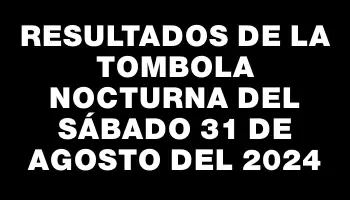 RESULTADOS DE LA TOMBOLA NOCTURNA DEL SÁBADO 31 DE AGOSTO DEL 2024